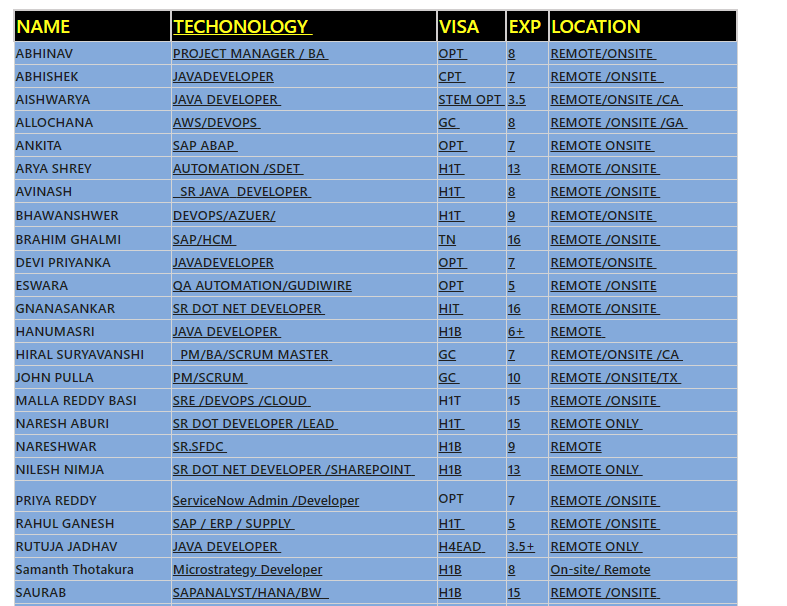 | NAME | TECHONOLOGY | VISA | EXP | LOCATION |
|---|---|---|---|---|
| ABHINAV | PROJECT MANAGER / BA | OPT | 8 | REMOTE/ONSITE |
| ABHISHEK | JAVADEVELOPER | CPT | 7 | REMOTE /ONSITE |
| AISHWARYA | JAVA DEVELOPER | STEM OPT | 3.5 | REMOTE/ONSITE /CA |
| ALLOCHANA | AWS/DEVOPS | GC | 8 | REMOTE /ONSITE /GA |
| ANKITA | SAP ABAP | OPT | 7 | REMOTE ONSITE |
| ARYA SHREY | AUTOMATION /SDET | H1T | 13 | REMOTE /ONSITE |
| AVINASH | SR JAVA DEVELOPER | H1T | 8 | REMOTE /ONSITE |
| BHAWANSHWER | DEVOPS/AZUER/ | H1T | 9 | REMOTE/ONSITE |
| BRAHIM GHALMI | SAP/HCM | TN | 16 | REMOTE /ONSITE |
| DEVI PRIYANKA | JAVADEVELOPER | OPT | 7 | REMOTE/ONSITE |
| ESWARA | QA AUTOMATION/GUDIWIRE | OPT | 5 | REMOTE /ONSITE |
| GNANASANKAR | SR DOT NET DEVELOPER | HIT | 16 | REMOTE /ONSITE |
| HANUMASRI | JAVA DEVELOPER | H1B | 6+ | REMOTE |
| HIRAL SURYAVANSHI | PM/BA/SCRUM MASTER | GC | 7 | REMOTE/ONSITE /CA |
| JOHN PULLA | PM/SCRUM | GC | 10 | REMOTE /ONSITE/TX |
| MALLA REDDY BASI | SRE /DEVOPS /CLOUD | H1T | 15 | REMOTE /ONSITE |
| NARESH ABURI | SR DOT DEVELOPER /LEAD | H1T | 15 | REMOTE ONLY |
| NARESHWAR | SR.SFDC | H1B | 9 | REMOTE |
| NILESH NIMJA | SR DOT NET DEVELOPER /SHAREPOINT | H1B | 13 | REMOTE ONLY |
| PRIYA REDDY | ServiceNow Admin /Developer | OPT | 7 | REMOTE /ONSITE |
| RAHUL GANESH | SAP / ERP / SUPPLY | H1T | 5 | REMOTE /ONSITE |
| RUTUJA JADHAV | JAVA DEVELOPER | H4EAD | 3.5+ | REMOTE ONLY |
| Samanth Thotakura | Microstrategy Developer | H1B | 8 | On-site/ Remote |
| SAURAB | SAPANALYST/HANA/BW | H1B | 15 | REMOTE /ONSITE |